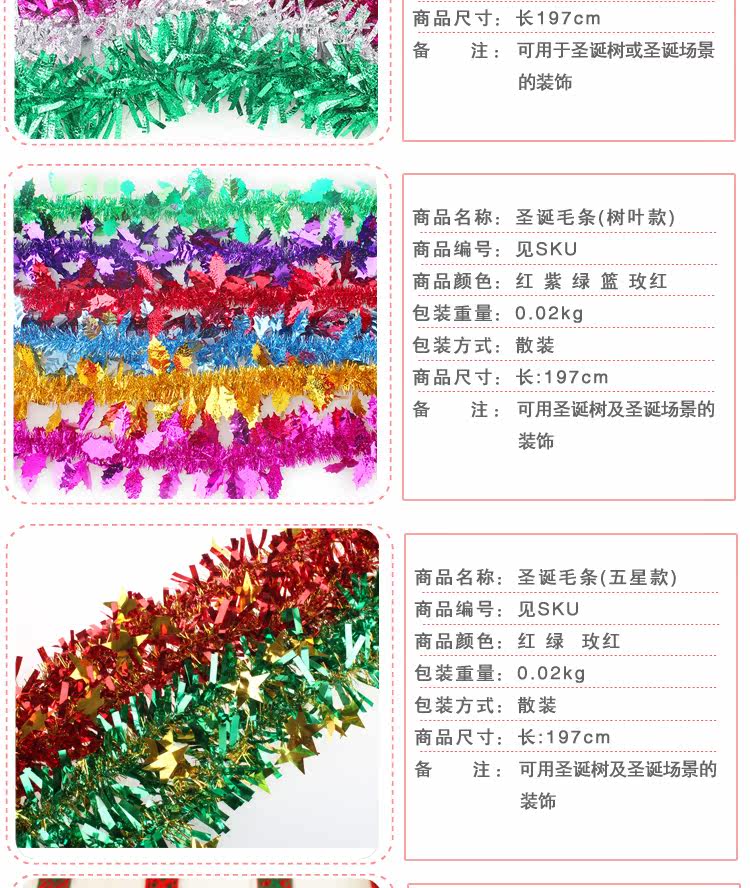 商品尺寸：长197cm

备　　注：可用于圣诞树或圣诞场景的装饰

商品名称：圣诞毛条(树叶款)

商品编号：见SKU

商品颜色：红 紫 绿 篮 玫红

包装重量：0.02kg

包装方式：散装

商品尺寸：长:197cm

备　　注：可用圣诞树及圣诞场景的装饰

商品名称：圣诞毛条(五星款)

商品编号：见SKU

商品颜色：红 绿 玫红

包装重量：0.02kg

包装方式：散装

商品尺寸：长:197cm

备　　注：可用圣诞树及圣诞场景的装饰